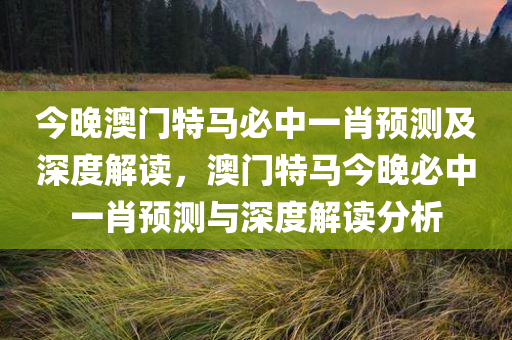 今晚澳门特马必中一肖预测及深度解读，澳门特马今晚必中一肖预测与深度解读分析